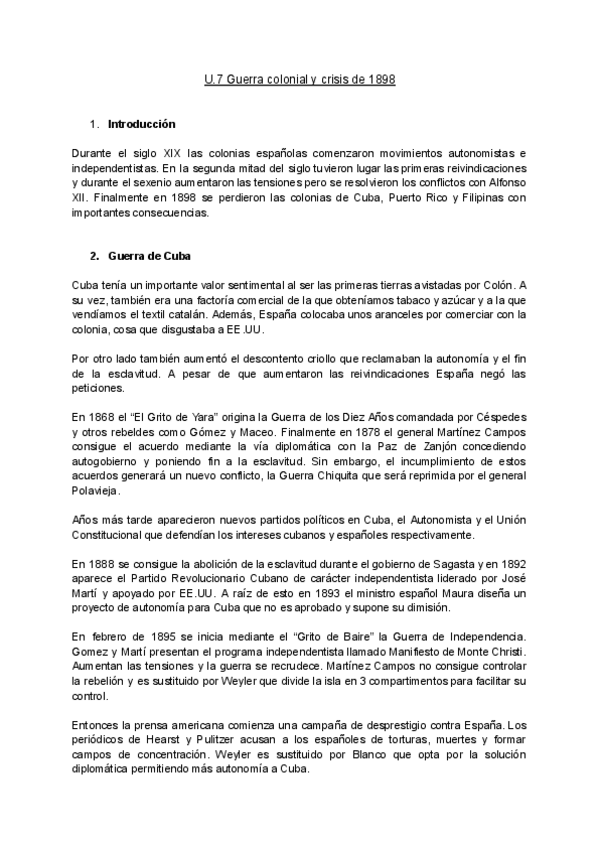 U.7 Guerra colonial y crisis de 1898

1. Introducción

Durante el siglo XIX las colonias españolas comenzaron movimientos autonomistas e independentistas. En la segunda mitad del siglo tuvieron lugar las primeras reivindicaciones y durante el sexenio aumentaron las tensiones pero se resolvieron los conflictos con Alfonso XII. Finalmente en 1898 se perdieron las colonias de Cuba, Puerto Rico y Filipinas con importantes consecuencias.

2. Guerra de Cuba

Cuba tenía un importante valor sentimental al ser las primeras tierras avistadas por Colón. A su vez, también era una factoría comercial de la que obteníamos tabaco y azúcar y a la que vendíamos el textil catalán. Además, España colocaba unos aranceles por comerciar con la colonia, cosa que disgustaba a EE.UU.

Por otro lado también aumentó el descontento criollo que reclamaban la autonomía y el fin de la esclavitud. A pesar de que aumentaron las reivindicaciones España negó las peticiones.

En 1868 el "El Grito de Yara" origina la Guerra de los Diez Años comandada por Céspedes y otros rebeldes como Gómez y Maceo. Finalmente en 1878 el general Martínez Campos consigue el acuerdo mediante la vía diplomática con la Paz de Zanjón concediendo autogobierno y poniendo fin a la esclavitud. Sin embargo, el incumplimiento de estos acuerdos generará un nuevo conflicto, la Guerra Chiquita que será reprimida por el general Polavieja.

Años más tarde aparecieron nuevos partidos políticos en Cuba, el Autonomista y el Unión Constitucional que defendían los intereses cubanos y españoles respectivamente.

En 1888 se consigue la abolición de la esclavitud durante el gobierno de Sagasta y en 1892 aparece el Partido Revolucionario Cubano de carácter independentista liderado por José Martí y apoyado por EE.UU. A raíz de esto en 1893 el ministro español Maura diseña un proyecto de autonomía para Cuba que no es aprobado y supone su dimisión.

En febrero de 1895 se inicia mediante el "Grito de Baire" la Guerra de Independencia. Gomez y Martí presentan el programa independentista llamado Manifiesto de Monte Christi. Aumentan las tensiones y la guerra se recrudece. Martínez Campos no consigue controlar la rebelión y es sustituido por Weyler que divide la isla en 3 compartimentos para facilitar su control.

Entonces la prensa americana comienza una campaña de desprestigio contra España. Los periódicos de Hearst y Pulitzer acusan a los españoles de torturas, muertes y formar campos de concentración. Weyler es sustituido por Blanco que opta por la solución diplomática permitiendo más autonomía a Cuba.